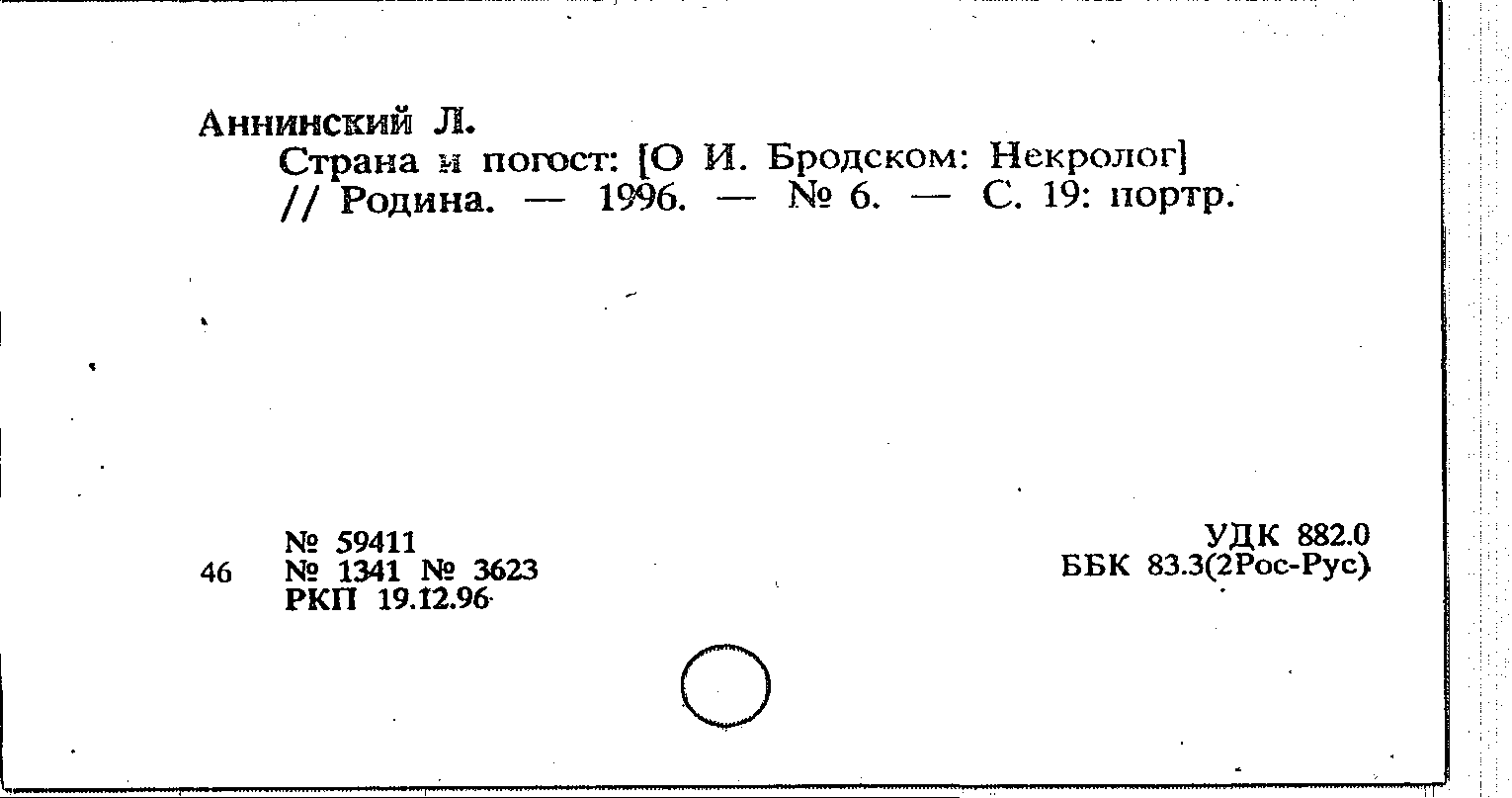 Аннинский Л.

Страна и погост: [О И. Бродском: Некролог] // Родина. — 1996. — № 6. — С. 19: портр.

№ 59411
46 № 1341 № 3623
РКП 19.12.96

УДК 882.0
ББК 83.3(2Рос-Рус)